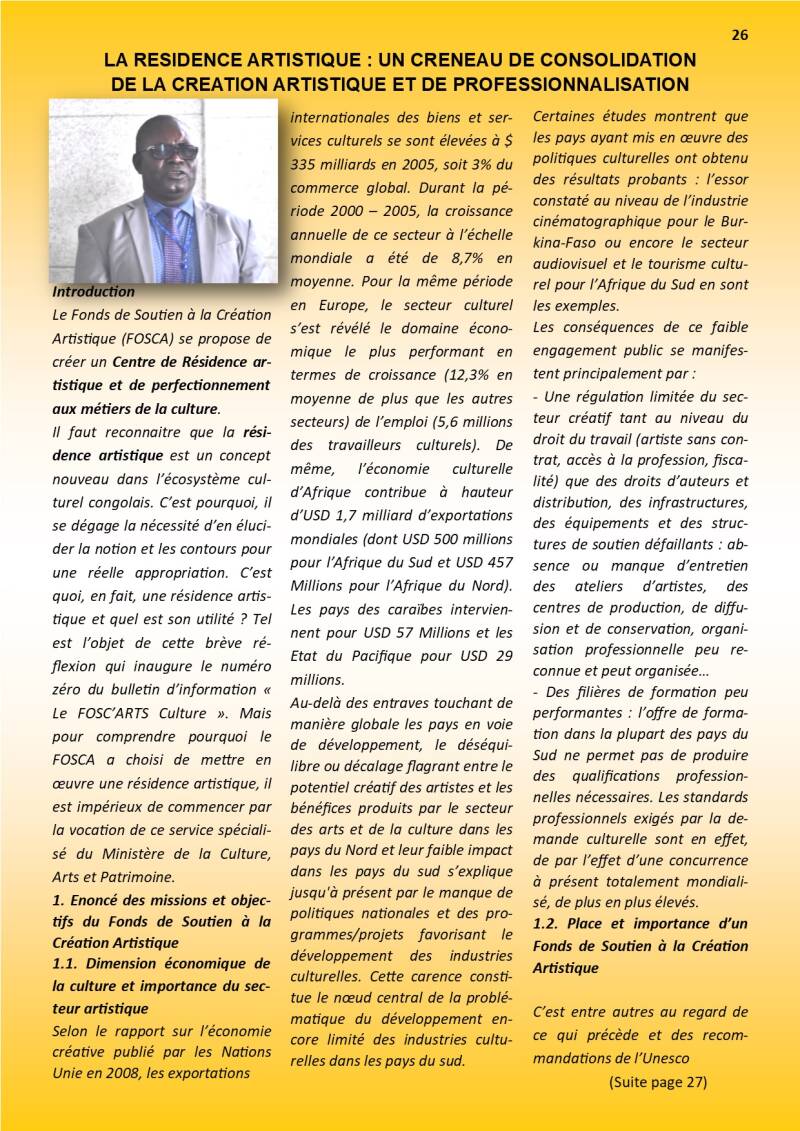 26

LA RESIDENCE ARTISTIQUE : UN CRENEAU DE CONSOLIDATION DE LA CREATION ARTISTIQUE ET DE PROFESSIONNALISATION

Introduction
Le Fonds de Soutien à la Création Artistique (FOSCA) se propose de créer un Centre de Résidence artistique et de perfectionnement aux métiers de la culture.

Il faut reconnaitre que la résidence artistique est un concept nouveau dans l'écosystème culturel congolais. C'est pourquoi, il se dégage la nécessité d'en élucider la notion et les contours pour une réelle appropriation. C'est quoi, en fait, une résidence artistique et quel est son utilité ? Tel est l'objet de cette brève réflexion qui inaugure le numéro zéro du bulletin d'information « Le FOSC'ARTS Culture ». Mais pour comprendre pourquoi le FOSCA a choisi de mettre en œuvre une résidence artistique, il est impérieux de commencer par la vocation de ce service spécialisé du Ministère de la Culture, Arts et Patrimoine.

1. Enoncé des missions et objectifs du Fonds de Soutien à la Création Artistique

1.1. Dimension économique de la culture et importance du secteur artistique

Selon le rapport sur l'économie créative publié par les Nations Unie en 2008, les exportations internationales des biens et services culturels se sont élevées à $ 335 milliards en 2005, soit 3% du commerce global. Durant la période 2000 – 2005, la croissance annuelle de ce secteur à l'échelle mondiale a été de 8,7% en moyenne. Pour la même période en Europe, le secteur culturel s'est révélé le domaine économique le plus performant en termes de croissance (12,3% en moyenne de plus que les autres secteurs) de l'emploi (5,6 millions des travailleurs culturels). De même, l'économie culturelle d'Afrique contribue à hauteur d'USD 1,7 milliard d'exportations mondiales (dont USD 500 millions pour l'Afrique du Sud et USD 457 Millions pour l'Afrique du Nord). Les pays des caraïbes interviennent pour USD 57 Millions et les Etat du Pacifique pour USD 29 millions.

Au-delà des entraves touchant de manière globale les pays en voie de développement, le déséquilibre ou décalage flagrant entre le potentiel créatif des artistes et les bénéfices produits par le secteur des arts et de la culture dans les pays du Nord et leur faible impact dans les pays du sud s'explique jusqu'à présent par le manque de politiques nationales et des programmes/projets favorisant le développement des industries culturelles. Cette carence constitue le nœud central de la problématique du développement encore limité des industries culturelles dans les pays du sud.

Certaines études montrent que les pays ayant mis en œuvre des politiques culturelles ont obtenu des résultats probants : l'essor constaté au niveau de l'industrie cinématographique pour le Burkina-Faso ou encore le secteur audiovisuel et le tourisme culturel pour l'Afrique du Sud en sont les exemples.

Les conséquences de ce faible engagement public se manifestent principalement par :

- Une régulation limitée du secteur créatif tant au niveau du droit du travail (artiste sans contrat, accès à la profession, fiscalité) que des droits d'auteurs et distribution, des infrastructures, des équipements et des structures de soutien défaillants : absence ou manque d'entretien des ateliers d'artistes, des centres de production, de diffusion et de conservation, organisation professionnelle peu reconnue et peut organisée…

- Des filières de formation peu performantes : l'offre de formation dans la plupart des pays du Sud ne permet pas de produire des qualifications professionnelles nécessaires. Les standards professionnels exigés par la demande culturelle sont en effet, de par l'effet d'une concurrence à présent totalement mondialisé, de plus en plus élevés.

1.2. Place et importance d'un Fonds de Soutien à la Création Artistique

C'est entre autres au regard de ce qui précède et des recommandations de l'Unesco

(Suite page 27)